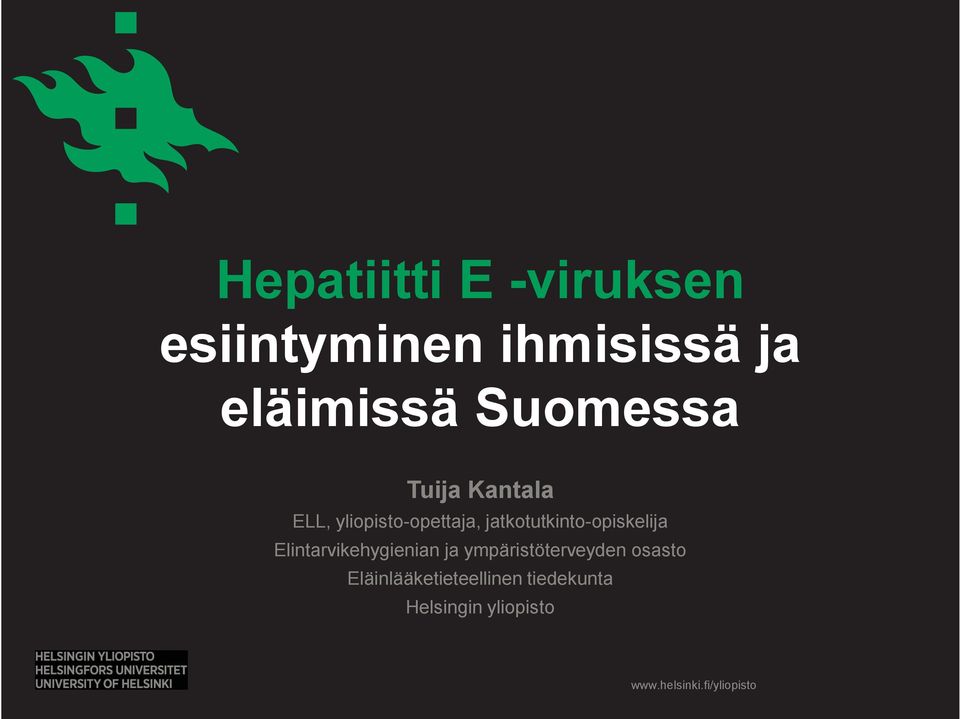 Hepatiitti E -viruksen esiintyminen ihmisissä ja eläimissä Suomessa

Tuija Kantala

ELL, yliopisto-opettaja, jatkotutkinto-opiskelija

Elintarvikehygienian ja ympäristöterveyden osasto

Eläinlääketieteellinen tiedekunta

Helsingin yliopisto

HELSINGIN YLIOPISTO
HELSINGFORS UNIVERSITET
UNIVERSITY OF HELSINKI

www.helsinki.fi/yliopisto